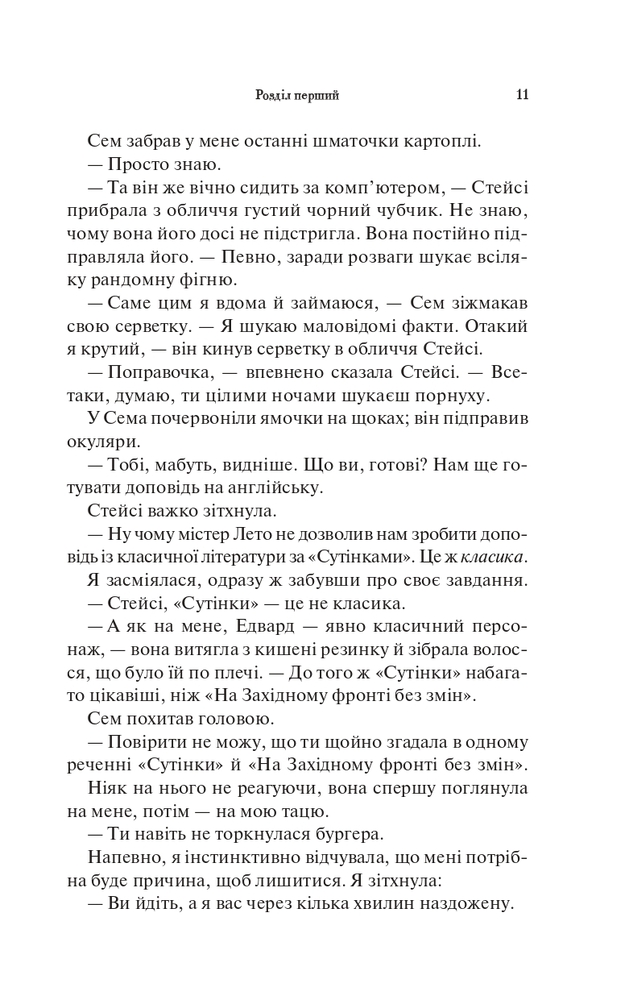 Розділ перший 11

Сем забрав у мене останні шматочки картоплі.

— Просто знаю.

— Та він же вічно сидить за комп'ютером, — Стейсі прибрала з обличчя густий чорний чубчик. Не знаю, чому вона його досі не підстригла. Вона постійно підправляла його. — Певно, заради розваги шукає всіляку рандомну фігню.

— Саме цим я вдома й займаюся, — Сем зіжмакав свою серветку. — Я шукаю маловідомі факти. Отакий я крутий, — він кинув серветку в обличчя Стейсі.

— Поправочка, — впевнено сказала Стейсі. — Все-таки, думаю, ти цілими ночами шукаєш порнуху.

У Сема почервоніли ямочки на щоках; він підправив окуляри.

— Тобі, мабуть, видніше. Що ви, готові? Нам ще готувати доповідь на англійську.

Стейсі важко зітхнула.

— Ну чому містер Лето не дозволив нам зробити доповідь із класичної літератури за «Сутінками». Це ж класика.

Я засміялася, одразу ж забувши про своє завдання.

— Стейсі, «Сутінки» — це не класика.

— А як на мене, Едвард — явно класичний персонаж, — вона витягла з кишені резинку й зібрала волосся, що було їй по плечі. — До того ж «Сутінки» набагато цікавіші, ніж «На Західному фронті без змін».

Сем похитав головою.

— Повірити не можу, що ти щойно згадала в одному реченні «Сутінки» й «На Західному фронті без змін».

Ніяк на нього не реагуючи, вона спершу поглянула на мене, потім — на мою тацю.

— Ти навіть не торкнулася бургера.

Напевно, я інстинктивно відчувала, що мені потрібна буде причина, щоб лишитися. Я зітхнула:

— Ви йдіть, а я вас через кілька хвилин наздожену.